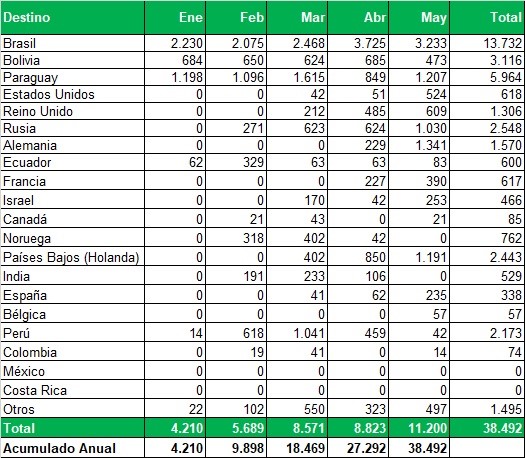 | Destino | Ene | Feb | Mar | Abr | May | Total |
|---|---|---|---|---|---|---|
| Brasil | 2.230 | 2.075 | 2.468 | 3.725 | 3.233 | 13.732 |
| Bolivia | 684 | 650 | 624 | 685 | 473 | 3.116 |
| Paraguay | 1.198 | 1.096 | 1.615 | 849 | 1.207 | 5.964 |
| Estados Unidos | 0 | 0 | 42 | 51 | 524 | 618 |
| Reino Unido | 0 | 0 | 212 | 485 | 609 | 1.306 |
| Rusia | 0 | 271 | 623 | 624 | 1.030 | 2.548 |
| Alemania | 0 | 0 | 0 | 229 | 1.341 | 1.570 |
| Ecuador | 62 | 329 | 63 | 63 | 83 | 600 |
| Francia | 0 | 0 | 0 | 227 | 390 | 617 |
| Israel | 0 | 0 | 170 | 42 | 253 | 466 |
| Canadá | 0 | 21 | 43 | 0 | 21 | 85 |
| Noruega | 0 | 318 | 402 | 42 | 0 | 762 |
| Países Bajos (Holanda) | 0 | 0 | 402 | 850 | 1.191 | 2.443 |
| India | 0 | 191 | 233 | 106 | 0 | 529 |
| España | 0 | 0 | 41 | 62 | 235 | 338 |
| Bélgica | 0 | 0 | 0 | 0 | 57 | 57 |
| Perú | 14 | 618 | 1.041 | 459 | 42 | 2.173 |
| Colombia | 0 | 19 | 41 | 0 | 14 | 74 |
| México | 0 | 0 | 0 | 0 | 0 | 0 |
| Costa Rica | 0 | 0 | 0 | 0 | 0 | 0 |
| Otros | 22 | 102 | 550 | 323 | 497 | 1.495 |
| Total | 4.210 | 5.689 | 8.571 | 8.823 | 11.200 | 38.492 |
| Acumulado Anual | 4.210 | 9.898 | 18.469 | 27.292 | 38.492 | |